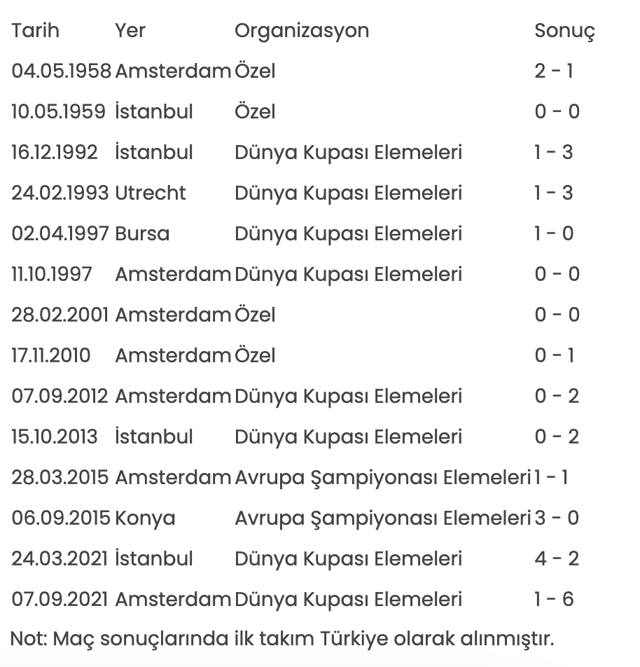 | Tarih | Yer | Organizasyon | Sonuç |
|---|---|---|---|
| 04.05.1958 | Amsterdam | Özel | 2 - 1 |
| 10.05.1959 | İstanbul | Özel | 0 - 0 |
| 16.12.1992 | İstanbul | Dünya Kupası Elemeleri | 1 - 3 |
| 24.02.1993 | Utrecht | Dünya Kupası Elemeleri | 1 - 3 |
| 02.04.1997 | Bursa | Dünya Kupası Elemeleri | 1 - 0 |
| 11.10.1997 | Amsterdam | Dünya Kupası Elemeleri | 0 - 0 |
| 28.02.2001 | Amsterdam | Özel | 0 - 0 |
| 17.11.2010 | Amsterdam | Özel | 0 - 1 |
| 07.09.2012 | Amsterdam | Dünya Kupası Elemeleri | 0 - 2 |
| 15.10.2013 | İstanbul | Dünya Kupası Elemeleri | 0 - 2 |
| 28.03.2015 | Amsterdam | Avrupa Şampiyonası Elemeleri | 1 - 1 |
| 06.09.2015 | Konya | Avrupa Şampiyonası Elemeleri | 3 - 0 |
| 24.03.2021 | İstanbul | Dünya Kupası Elemeleri | 4 - 2 |
| 07.09.2021 | Amsterdam | Dünya Kupası Elemeleri | 1 - 6 |

Not: Maç sonuçlarında ilk takım Türkiye olarak alınmıştır.